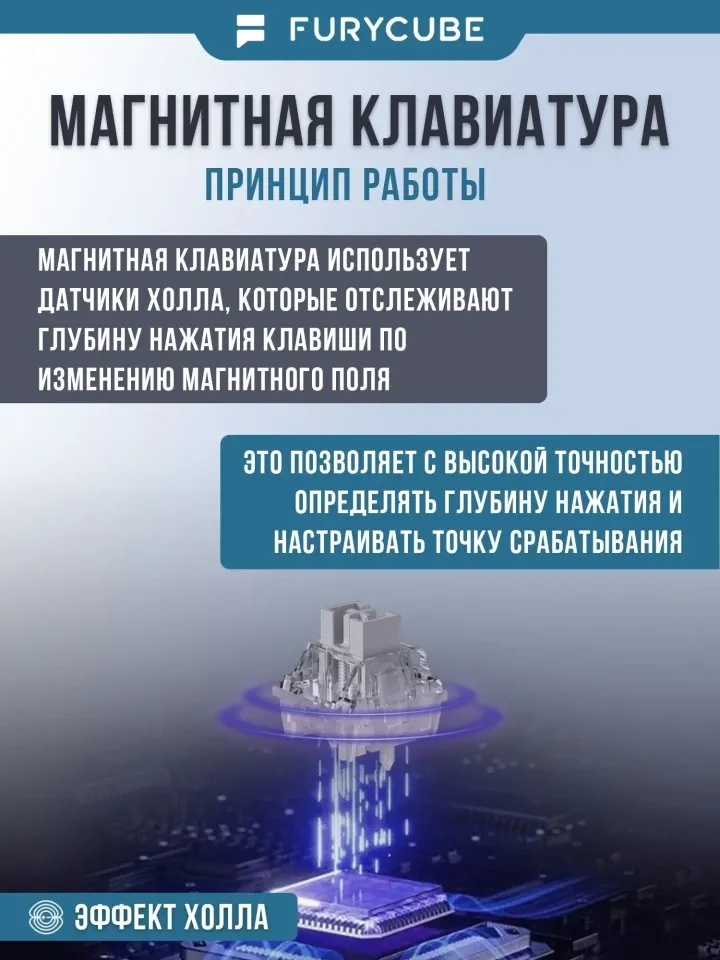 FURYCUBE

МАГНИТНАЯ КЛАВИАТУРА

ПРИНЦИП РАБОТЫ

МАГНИТНАЯ КЛАВИАТУРА ИСПОЛЬЗУЕТ ДАТЧИКИ ХОЛЛА, КОТОРЫЕ ОТСЛЕЖИВАЮТ ГЛУБИНУ НАЖАТИЯ КЛАВИШИ ПО ИЗМЕНЕНИЮ МАГНИТНОГО ПОЛЯ

ЭТО ПОЗВОЛЯЕТ С ВЫСОКОЙ ТОЧНОСТЬЮ ОПРЕДЕЛЯТЬ ГЛУБИНУ НАЖАТИЯ И НАСТРАИВАТЬ ТОЧКУ СРАБАТЫВАНИЯ

ЭФФЕКТ ХОЛЛА